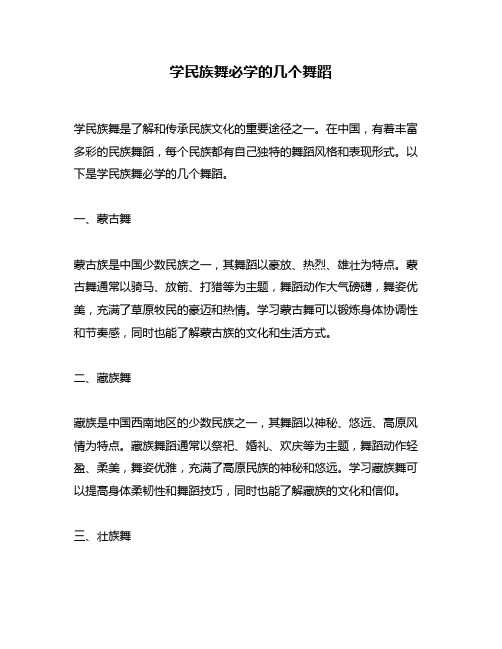 学民族舞必学的几个舞蹈

学民族舞是了解和传承民族文化的重要途径之一。在中国，有着丰富多彩的民族舞蹈，每个民族都有自己独特的舞蹈风格和表现形式。以下是学民族舞必学的几个舞蹈。

一、蒙古舞

蒙古族是中国少数民族之一，其舞蹈以豪放、热烈、雄壮为特点。蒙古舞通常以骑马、放箭、打猎等为主题，舞蹈动作大气磅礴，舞姿优美，充满了草原牧民的豪迈和热情。学习蒙古舞可以锻炼身体协调性和节奏感，同时也能了解蒙古族的文化和生活方式。

二、藏族舞

藏族是中国西南地区的少数民族之一，其舞蹈以神秘、悠远、高原风情为特点。藏族舞蹈通常以祭祀、婚礼、欢庆等为主题，舞蹈动作轻盈、柔美，舞姿优雅，充满了高原民族的神秘和悠远。学习藏族舞可以提高身体柔韧性和舞蹈技巧，同时也能了解藏族的文化和信仰。

三、壮族舞